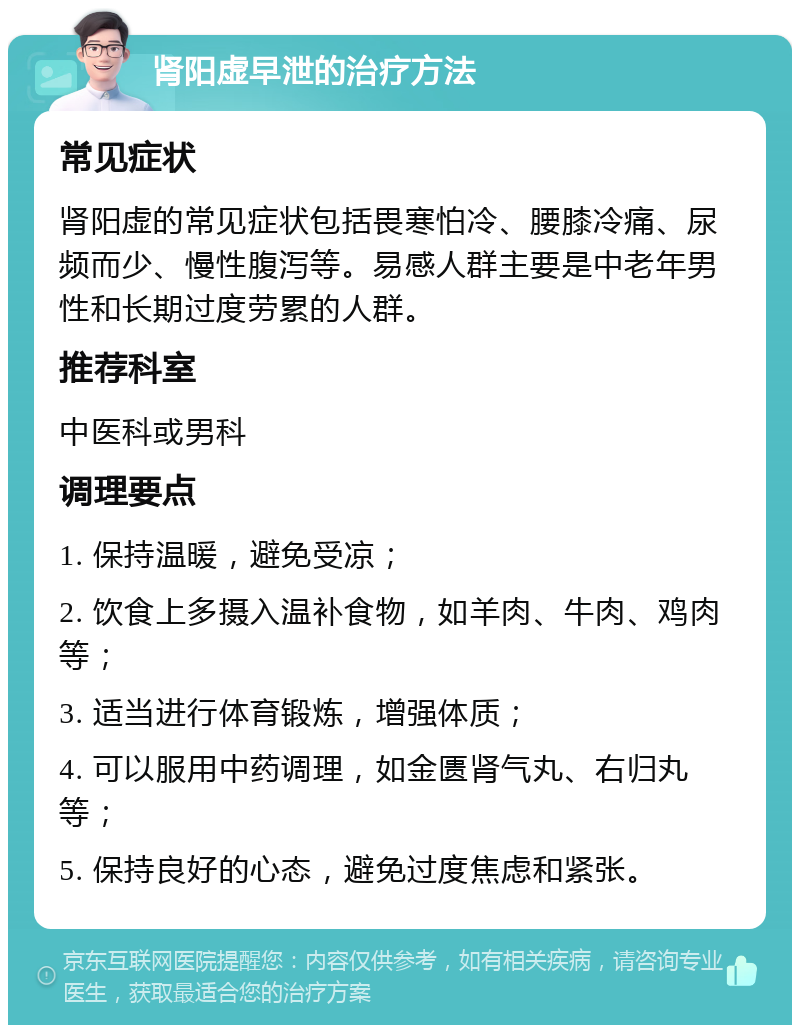 肾阳虚早泄的治疗方法

常见症状

肾阳虚的常见症状包括畏寒怕冷、腰膝冷痛、尿频而少、慢性腹泻等。易感人群主要是中老年男性和长期过度劳累的人群。

推荐科室

中医科或男科

调理要点

1. 保持温暖，避免受凉；

2. 饮食上多摄入温补食物，如羊肉、牛肉、鸡肉等；

3. 适当进行体育锻炼，增强体质；

4. 可以服用中药调理，如金匮肾气丸、右归丸等；

5. 保持良好的心态，避免过度焦虑和紧张。

京东互联网医院提醒您：内容仅供参考，如有相关疾病，请咨询专业医生，获取最适合您的治疗方案